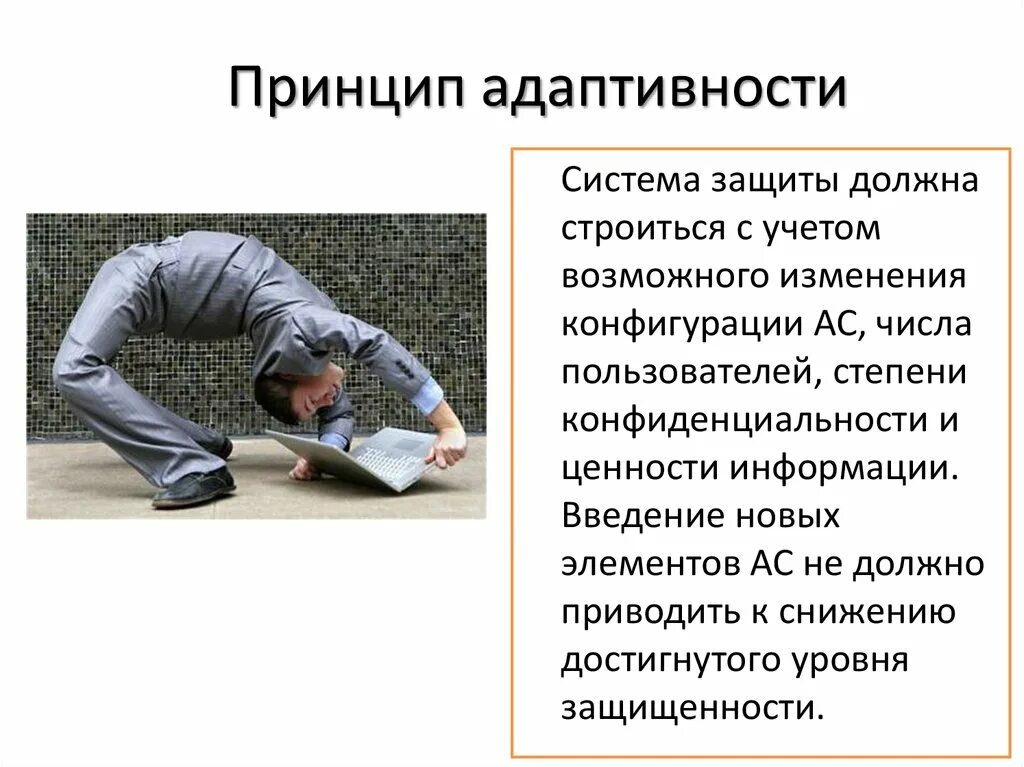 Принцип адаптивности

Система защиты должна строиться с учетом возможного изменения конфигурации АС, числа пользователей, степени конфиденциальности и ценности информации. Введение новых элементов АС не должно приводить к снижению достигнутого уровня защищенности.